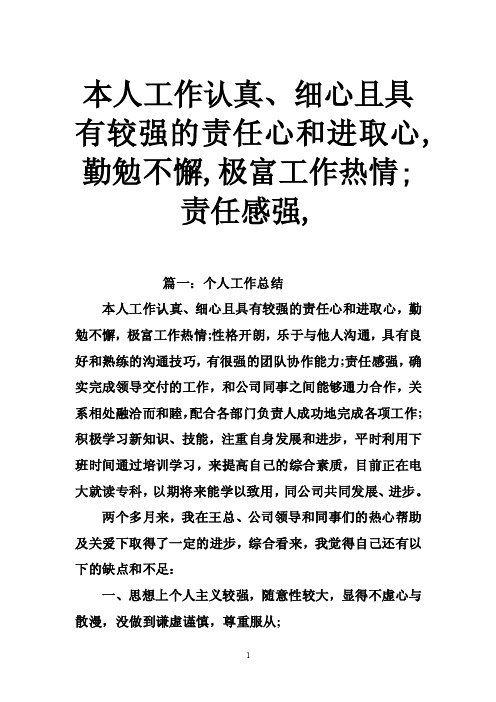 本人工作认真、细心且具有较强的责任心和进取心,勤勉不懈,极富工作热情;责任感强,

篇一：个人工作总结

本人工作认真、细心且具有较强的责任心和进取心，勤勉不懈，极富工作热情;性格开朗，乐于与他人沟通，具有良好和熟练的沟通技巧，有很强的团队协作能力;责任感强，确实完成领导交付的工作，和公司同事之间能够通力合作，关系相处融洽而和睦，配合各部门负责人成功地完成各项工作;积极学习新知识、技能，注重自身发展和进步，平时利用下班时间通过培训学习，来提高自己的综合素质，目前正在电大就读专科，以期将来能学以致用，同公司共同发展、进步。

两个多月来，我在王总、公司领导和同事们的热心帮助及关爱下取得了一定的进步，综合看来，我觉得自己还有以下的缺点和不足：

一、思想上个人主义较强，随意性较大，显得不虚心与散漫，没做到谦虚谨慎，尊重服从;

1